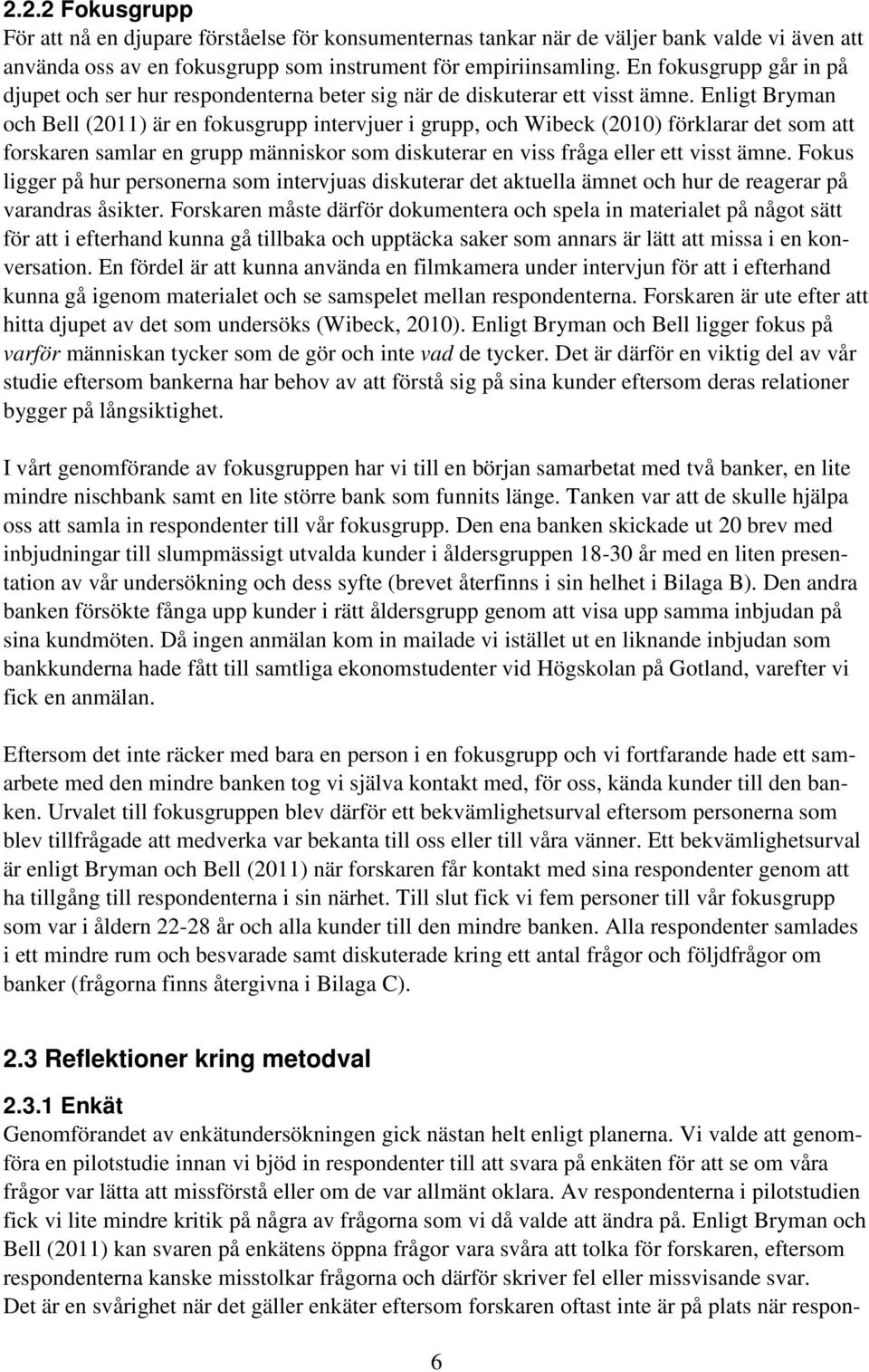 2.2.2 Fokusgrupp
För att nå en djupare förståelse för konsumenternas tankar när de väljer bank valde vi även att använda oss av en fokusgrupp som instrument för empiriinsamling. En fokusgrupp går in på djupet och ser hur respondenterna beter sig när de diskuterar ett visst ämne. Enligt Bryman och Bell (2011) är en fokusgrupp intervjuer i grupp, och Wibeck (2010) förklarar det som att forskaren samlar en grupp människor som diskuterar en viss fråga eller ett visst ämne. Fokus ligger på hur personerna som intervjuas diskuterar det aktuella ämnet och hur de reagerar på varandras åsikter. Forskaren måste därför dokumentera och spela in materialet på något sätt för att i efterhand kunna gå tillbaka och upptäcka saker som annars är lätt att missa i en konversation. En fördel är att kunna använda en filmkamera under intervjun för att i efterhand kunna gå igenom materialet och se samspelet mellan respondenterna. Forskaren är ute efter att hitta djupet av det som undersöks (Wibeck, 2010). Enligt Bryman och Bell ligger fokus på varför människan tycker som de gör och inte vad de tycker. Det är därför en viktig del av vår studie eftersom bankerna har behov av att förstå sig på sina kunder eftersom deras relationer bygger på långsiktighet.

I vårt genomförande av fokusgruppen har vi till en början samarbetat med två banker, en lite mindre nischbank samt en lite större bank som funnits länge. Tanken var att de skulle hjälpa oss att samla in respondenter till vår fokusgrupp. Den ena banken skickade ut 20 brev med inbjudningar till slumpmässigt utvalda kunder i åldersgruppen 18-30 år med en liten presentation av vår undersökning och dess syfte (brevet återfinns i sin helhet i Bilaga B). Den andra banken försökte fånga upp kunder i rätt åldersgrupp genom att visa upp samma inbjudan på sina kundmöten. Då ingen anmälan kom in mailade vi istället ut en liknande inbjudan som bankkunderna hade fått till samtliga ekonomstudenter vid Högskolan på Gotland, varefter vi fick en anmälan.

Eftersom det inte räcker med bara en person i en fokusgrupp och vi fortfarande hade ett samarbete med den mindre banken tog vi själva kontakt med, för oss, kända kunder till den banken. Urvalet till fokusgruppen blev därför ett bekvämlighetsurval eftersom personerna som blev tillfrågade att medverka var bekanta till oss eller till våra vänner. Ett bekvämlighetsurval är enligt Bryman och Bell (2011) när forskaren får kontakt med sina respondenter genom att ha tillgång till respondenterna i sin närhet. Till slut fick vi fem personer till vår fokusgrupp som var i åldern 22-28 år och alla kunder till den mindre banken. Alla respondenter samlades i ett mindre rum och besvarade samt diskuterade kring ett antal frågor och följdfrågor om banker (frågorna finns återgivna i Bilaga C).

2.3 Reflektioner kring metodval

2.3.1 Enkät
Genomförandet av enkätundersökningen gick nästan helt enligt planerna. Vi valde att genomföra en pilotstudie innan vi bjöd in respondenter till att svara på enkäten för att se om våra frågor var lätta att missförstå eller om de var allmänt oklara. Av respondenterna i pilotstudien fick vi lite mindre kritik på några av frågorna som vi då valde att ändra på. Enligt Bryman och Bell (2011) kan svaren på enkätens öppna frågor vara svåra att tolka för forskaren, eftersom respondenterna kanske misstolkar frågorna och därför skriver fel eller missvisande svar.
Det är en svårighet när det gäller enkäter eftersom forskaren oftast inte är på plats när respon-

6